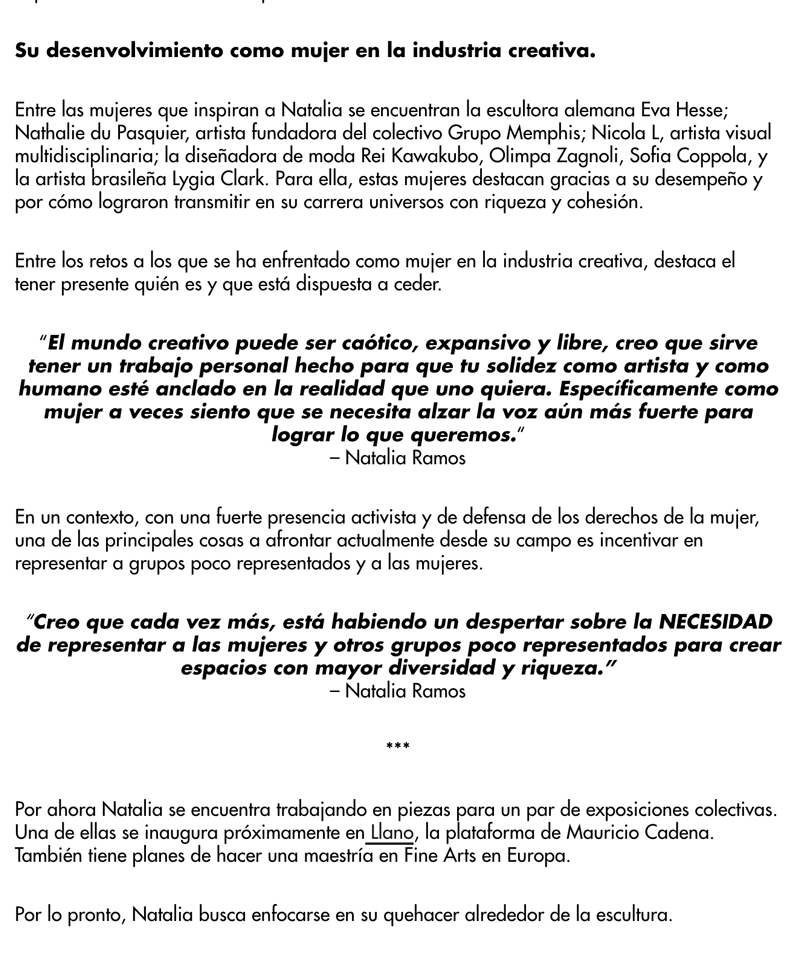 Su desenvolvimiento como mujer en la industria creativa.

Entre las mujeres que inspiran a Natalia se encuentran la escultora alemana Eva Hesse; Nathalie du Pasquier, artista fundadora del colectivo Grupo Memphis; Nicola L, artista visual multidisciplinaria; la diseñadora de moda Rei Kawakubo, Olimpa Zagnoli, Sofia Coppola, y la artista brasileña Lygia Clark. Para ella, estas mujeres destacan gracias a su desempeño y por cómo lograron transmitir en su carrera universos con riqueza y cohesión.

Entre los retos a los que se ha enfrentado como mujer en la industria creativa, destaca el tener presente quién es y que está dispuesta a ceder.

"El mundo creativo puede ser caótico, expansivo y libre, creo que sirve tener un trabajo personal hecho para que tu solidez como artista y como humano esté anclado en la realidad que uno quiera. Específicamente como mujer a veces siento que se necesita alzar la voz aún más fuerte para lograr lo que queremos."
– Natalia Ramos

En un contexto, con una fuerte presencia activista y de defensa de los derechos de la mujer, una de las principales cosas a afrontar actualmente desde su campo es incentivar en representar a grupos poco representados y a las mujeres.

"Creo que cada vez más, está habiendo un despertar sobre la NECESIDAD de representar a las mujeres y otros grupos poco representados para crear espacios con mayor diversidad y riqueza."
– Natalia Ramos

***

Por ahora Natalia se encuentra trabajando en piezas para un par de exposiciones colectivas. Una de ellas se inaugura próximamente en Llano, la plataforma de Mauricio Cadena. También tiene planes de hacer una maestría en Fine Arts en Europa.

Por lo pronto, Natalia busca enfocarse en su quehacer alrededor de la escultura.